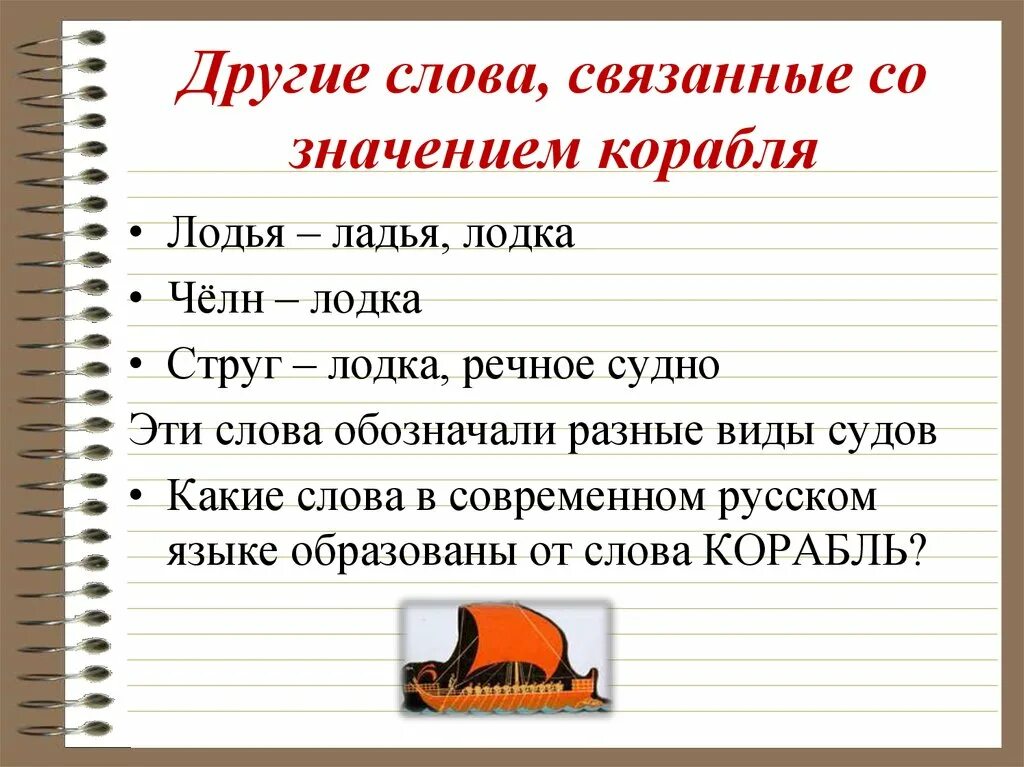 Другие слова, связанные со значением корабля

• Лодья – ладья, лодка

• Чёлн – лодка

• Струг – лодка, речное судно

Эти слова обозначали разные виды судов

• Какие слова в современном русском языке образованы от слова КОРАБЛЬ?